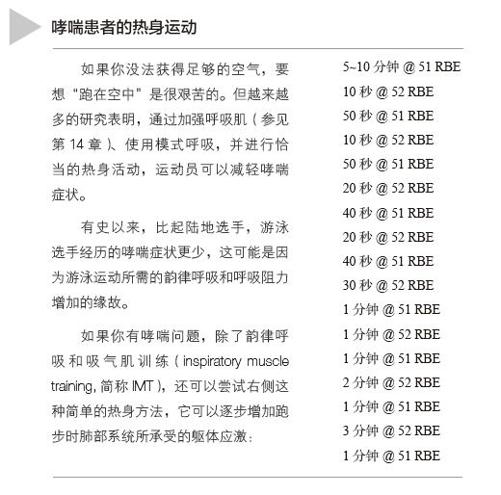 哮喘患者的热身运动

如果你没法获得足够的空气，要想“跑在空中”是很艰苦的。但越来越多的研究表明，通过加强呼吸肌（参见第 14 章）、使用模式呼吸，并进行恰当的热身活动，运动员可以减轻哮喘症状。

有史以来，比起陆地选手，游泳选手经历的哮喘症状更少，这可能是因为游泳运动所需的韵律呼吸和呼吸阻力增加的缘故。

如果你有哮喘问题，除了韵律呼吸和吸气肌训练（inspiratory muscle training, 简称 IMT），还可以尝试右侧这种简单的热身方法，它可以逐步增加跑步时肺部系统所承受的躯体应激：

5~10 分钟 @ 51 RBE
10 秒 @ 52 RBE
50 秒 @ 51 RBE
10 秒 @ 52 RBE
50 秒 @ 51 RBE
20 秒 @ 52 RBE
40 秒 @ 51 RBE
20 秒 @ 52 RBE
40 秒 @ 51 RBE
30 秒 @ 52 RBE
1 分钟 @ 51 RBE
1 分钟 @ 52 RBE
1 分钟 @ 51 RBE
2 分钟 @ 52 RBE
1 分钟 @ 51 RBE
3 分钟 @ 52 RBE
1 分钟 @ 51 RBE